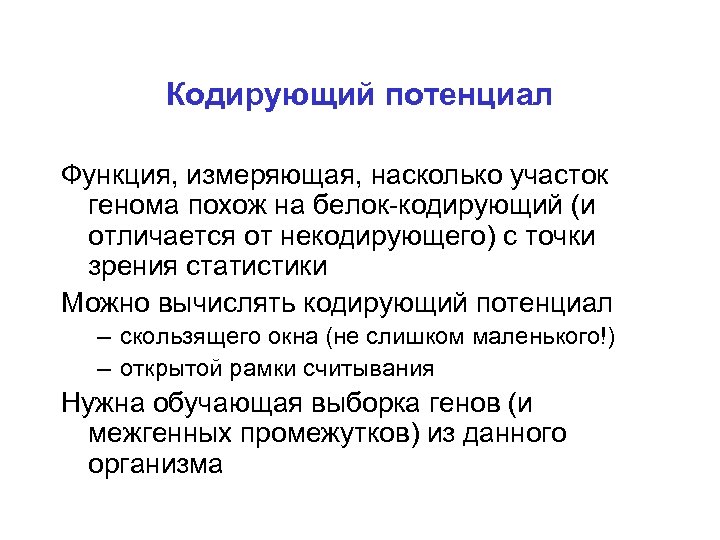 Кодирующий потенциал

Функция, измеряющая, насколько участок генома похож на белок-кодирующий (и отличается от некодирующего) с точки зрения статистики

Можно вычислять кодирующий потенциал

– скользящего окна (не слишком маленького!)

– открытой рамки считывания

Нужна обучающая выборка генов (и межгенных промежутков) из данного организма